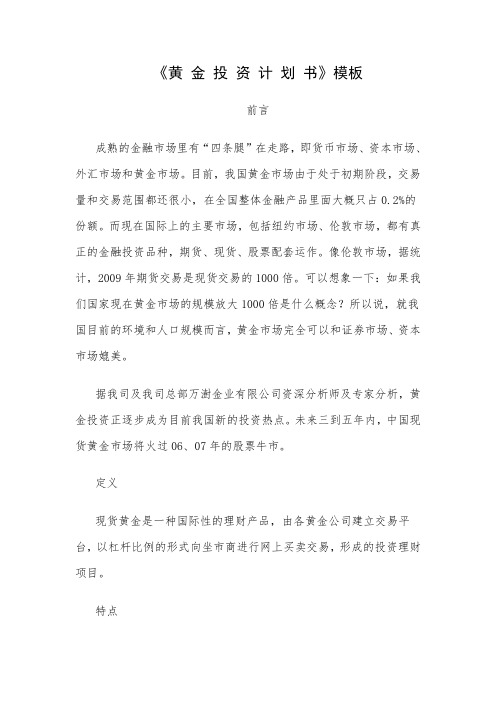 《黄 金 投 资 计 划 书》模板

前言

成熟的金融市场里有“四条腿”在走路，即货币市场、资本市场、外汇市场和黄金市场。目前，我国黄金市场由于处于初期阶段，交易量和交易范围都还很小，在全国整体金融产品里面大概只占 0.2%的份额。而现在国际上的主要市场，包括纽约市场、伦敦市场，都有真正的金融投资品种，期货、现货、股票配套运作。像伦敦市场，据统计，2009 年期货交易是现货交易的 1000 倍。可以想象一下：如果我们国家现在黄金市场的规模放大 1000 倍是什么概念？所以说，就我国目前的环境和人口规模而言，黄金市场完全可以和证券市场、资本市场媲美。

据我司及我司总部万澍金业有限公司资深分析师及专家分析，黄金投资正逐步成为目前我国新的投资热点。未来三到五年内，中国现货黄金市场将火过 06、07 年的股票牛市。

定义

现货黄金是一种国际性的理财产品，由各黄金公司建立交易平台，以杠杆比例的形式向坐市商进行网上买卖交易，形成的投资理财项目。

特点